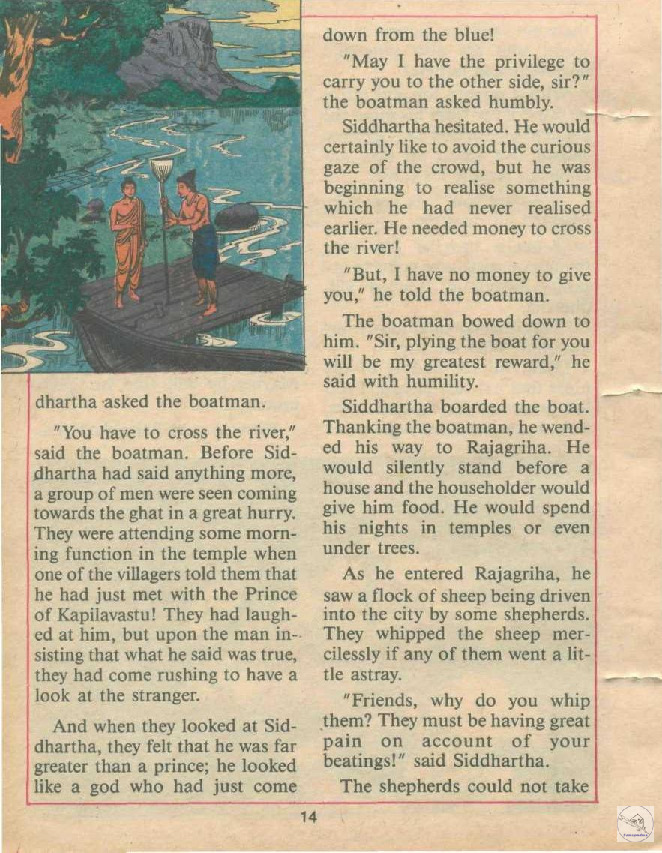 dhartha asked the boatman.

"You have to cross the river," said the boatman. Before Siddhartha had said anything more, a group of men were seen coming towards the ghat in a great hurry. They were attending some morning function in the temple when one of the villagers told them that he had just met with the Prince of Kapilavastu! They had laughed at him, but upon the man insisting that what he said was true, they had come rushing to have a look at the stranger.

And when they looked at Siddhartha, they felt that he was far greater than a prince; he looked like a god who had just come down from the blue!

"May I have the privilege to carry you to the other side, sir?" the boatman asked humbly.

Siddhartha hesitated. He would certainly like to avoid the curious gaze of the crowd, but he was beginning to realise something which he had never realised earlier. He needed money to cross the river!

"But, I have no money to give you," he told the boatman.

The boatman bowed down to him. "Sir, plying the boat for you will be my greatest reward," he said with humility.

Siddhartha boarded the boat. Thanking the boatman, he wended his way to Rajagriha. He would silently stand before a house and the householder would give him food. He would spend his nights in temples or even under trees.

As he entered Rajagriha, he saw a flock of sheep being driven into the city by some shepherds. They whipped the sheep mercilessly if any of them went a little astray.

"Friends, why do you whip them? They must be having great pain on account of your beatings!" said Siddhartha.

The shepherds could not take

14